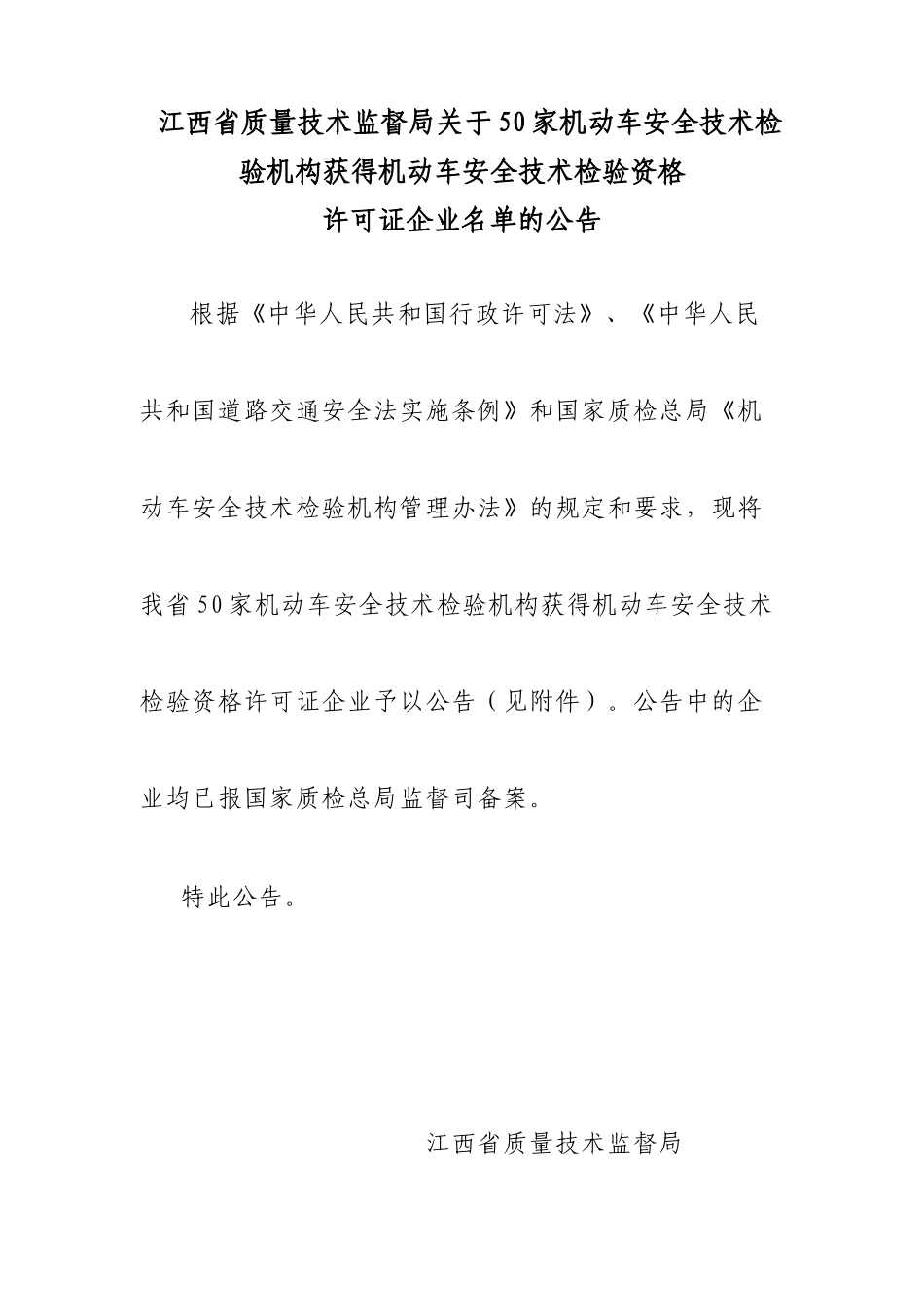 江西省质量技术监督局关于50家机动车安全技术检验机构获得机动车安全技术检验资格许可证企业名单的公告

根据《中华人民共和国行政许可法》、《中华人民共和国道路交通安全法实施条例》和国家质检总局《机动车安全技术检验机构管理办法》的规定和要求，现将我省50家机动车安全技术检验机构获得机动车安全技术检验资格许可证企业予以公告（见附件）。公告中的企业均已报国家质检总局监督司备案。

特此公告。

江西省质量技术监督局